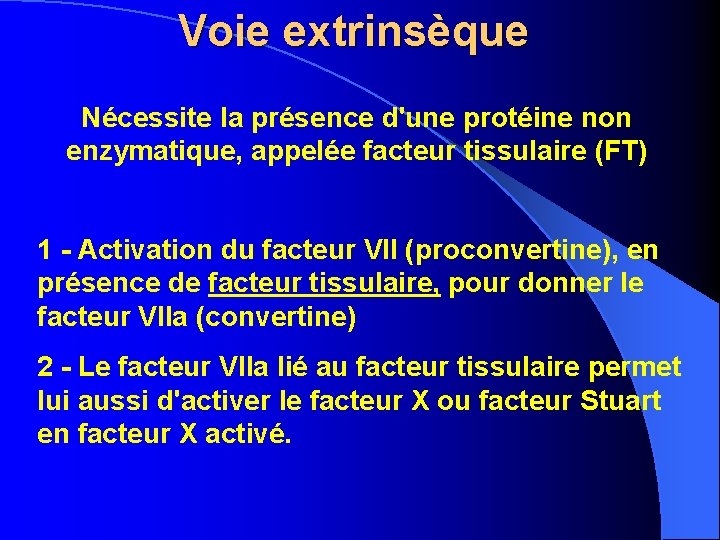 Voie extrinsèque

Nécessite la présence d'une protéine non enzymatique, appelée facteur tissulaire (FT)

1 - Activation du facteur VII (proconvertine), en présence de facteur tissulaire, pour donner le facteur VIIa (convertine)

2 - Le facteur VIIa lié au facteur tissulaire permet lui aussi d'activer le facteur X ou facteur Stuart en facteur X activé.